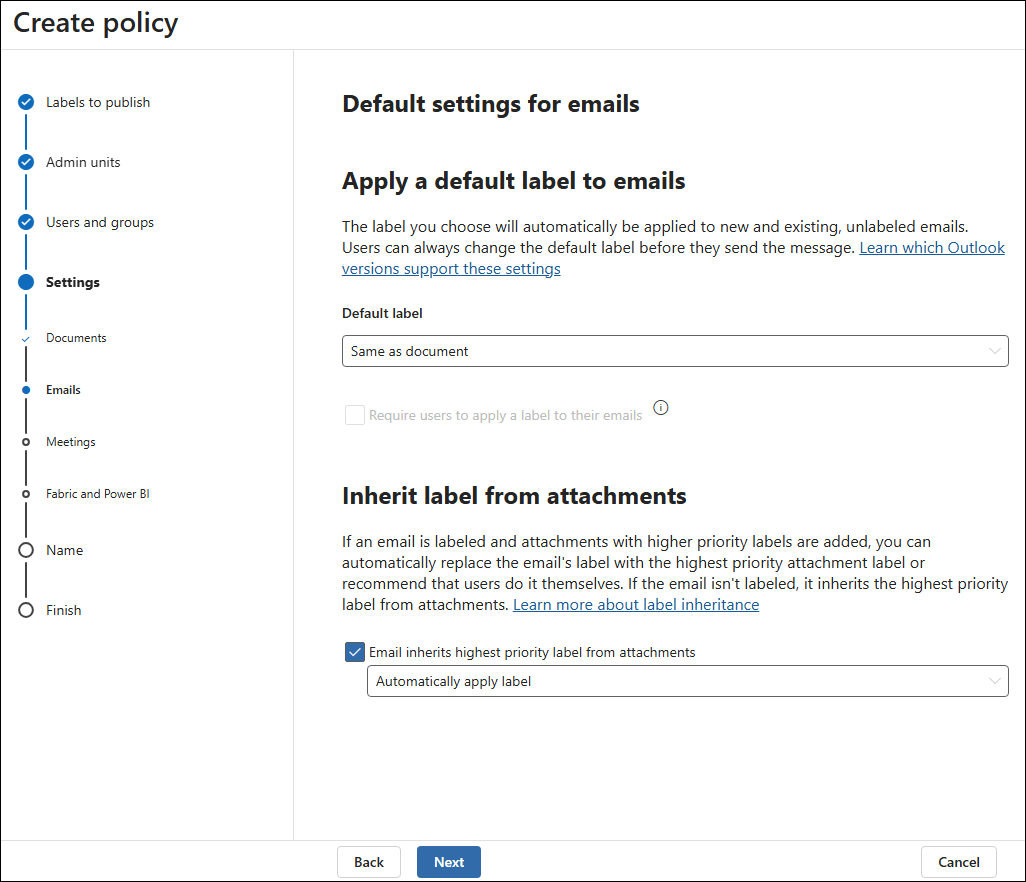 Create policy

Labels to publish

Admin units

Users and groups

Settings

Documents

Emails

Meetings

Fabric and Power BI

Name

Finish

Default settings for emails

Apply a default label to emails

The label you choose will automatically be applied to new and existing, unlabeled emails. Users can always change the default label before they send the message. Learn which Outlook versions support these settings

Default label

Same as document

Require users to apply a label to their emails

Inherit label from attachments

If an email is labeled and attachments with higher priority labels are added, you can automatically replace the email's label with the highest priority attachment label or recommend that users do it themselves. If the email isn't labeled, it inherits the highest priority label from attachments. Learn more about label inheritance

Email inherits highest priority label from attachments

Automatically apply label

Back

Next

Cancel